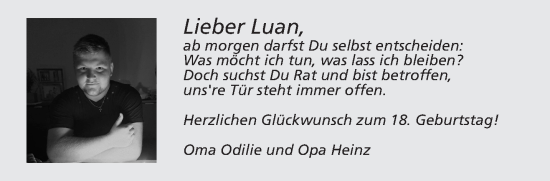 Lieber Luan,
ab morgen darfst Du selbst entscheiden:
Was möcht ich tun, was lass ich bleiben?
Doch suchst Du Rat und bist betroffen,
uns're Tür steht immer offen.

Herzlichen Glückwunsch zum 18. Geburtstag!

Oma Odilie und Opa Heinz